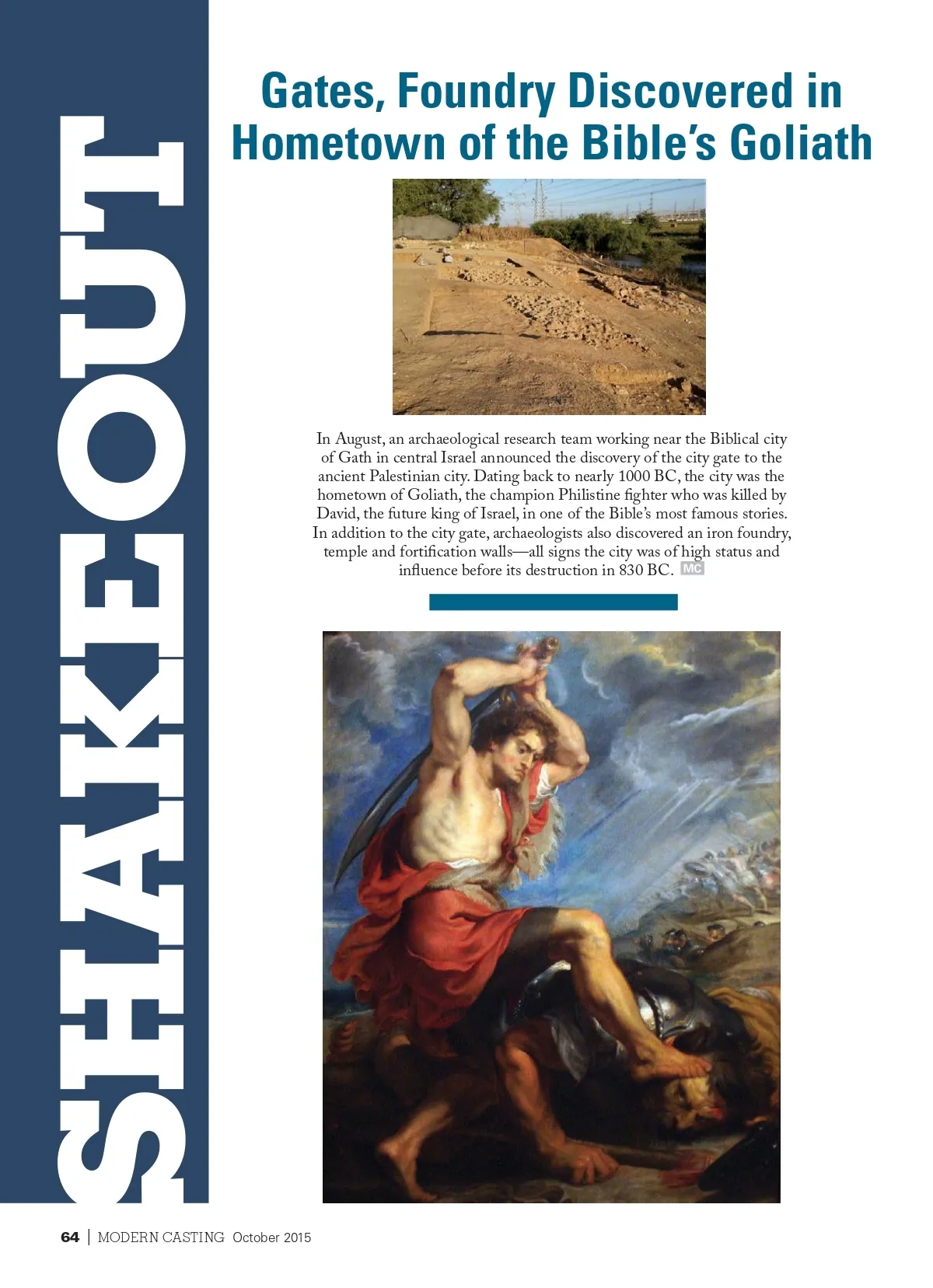 SHAKEOUT

Gates, Foundry Discovered in Hometown of the Bible's Goliath

In August, an archaeological research team working near the Biblical city of Gath in central Israel announced the discovery of the city gate to the ancient Palestinian city. Dating back to nearly 1000 BC, the city was the hometown of Goliath, the champion Philistine fighter who was killed by David, the future king of Israel, in one of the Bible's most famous stories. In addition to the city gate, archaeologists also discovered an iron foundry, temple and fortification walls—all signs the city was of high status and influence before its destruction in 830 BC. MC

64 | MODERN CASTING October 2015